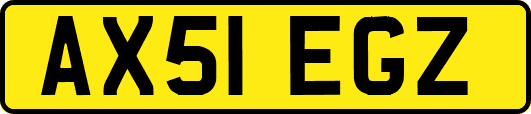 AX51 EGZ